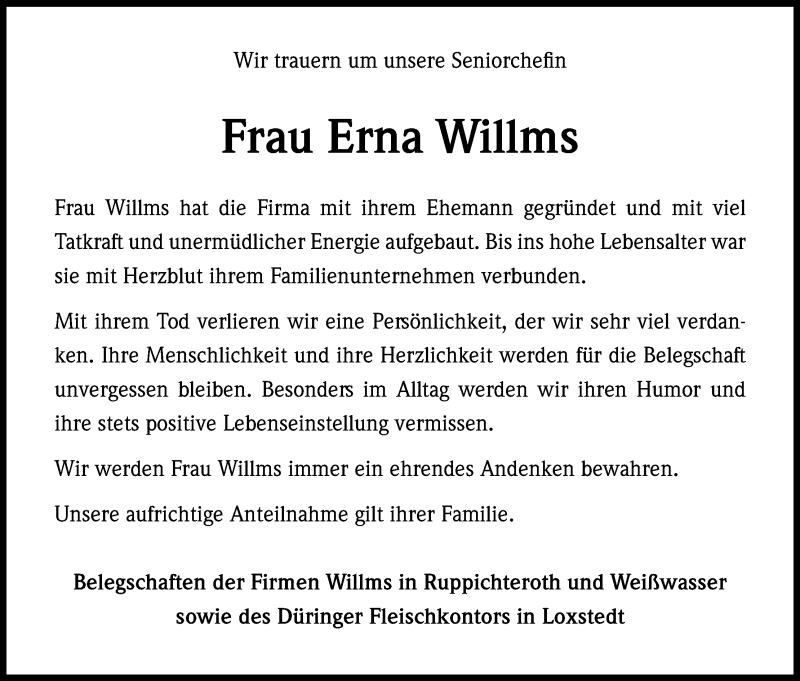 Wir trauern um unsere Seniorchefin

Frau Erna Willms

Frau Willms hat die Firma mit ihrem Ehemann gegründet und mit viel Tatkraft und unermüdlicher Energie aufgebaut. Bis ins hohe Lebensalter war sie mit Herzblut ihrem Familienunternehmen verbunden.

Mit ihrem Tod verlieren wir eine Persönlichkeit, der wir sehr viel verdanken. Ihre Menschlichkeit und ihre Herzlichkeit werden für die Belegschaft unvergessen bleiben. Besonders im Alltag werden wir ihren Humor und ihre stets positive Lebenseinstellung vermissen.

Wir werden Frau Willms immer ein ehrendes Andenken bewahren.

Unsere aufrichtige Anteilnahme gilt ihrer Familie.

Belegschaften der Firmen Willms in Ruppichteroth und Weißwasser sowie des Düringer Fleischkontors in Loxstedt